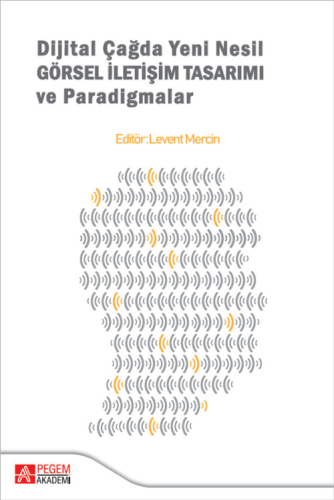 Dijital Çağda Yeni Nesil
GÖRSEL İLETİŞİM TASARIMI
ve Paradigmalar

Editör: Levent Mercin

PEGEM
AKADEMİ